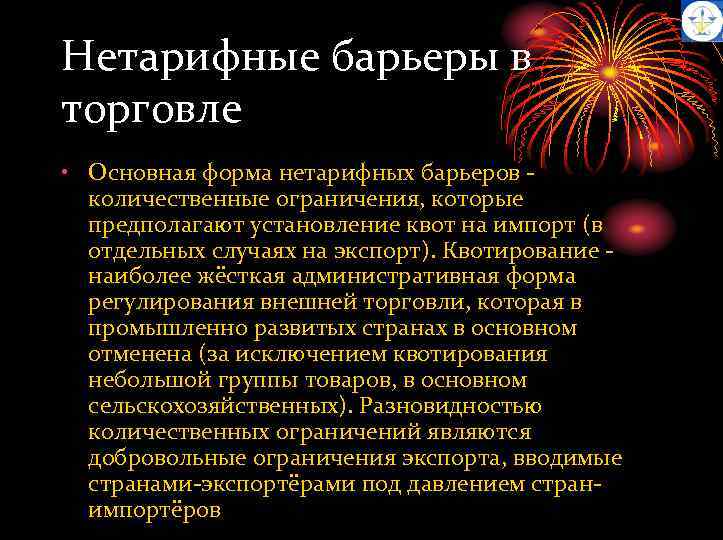 Нетарифные барьеры в торговле

• Основная форма нетарифных барьеров - количественные ограничения, которые предполагают установление квот на импорт (в отдельных случаях на экспорт). Квотирование - наиболее жёсткая административная форма регулирования внешней торговли, которая в промышленно развитых странах в основном отменена (за исключением квотирования небольшой группы товаров, в основном сельскохозяйственных). Разновидностью количественных ограничений являются добровольные ограничения экспорта, вводимые странами-экспортёрами под давлением стран-импортёров